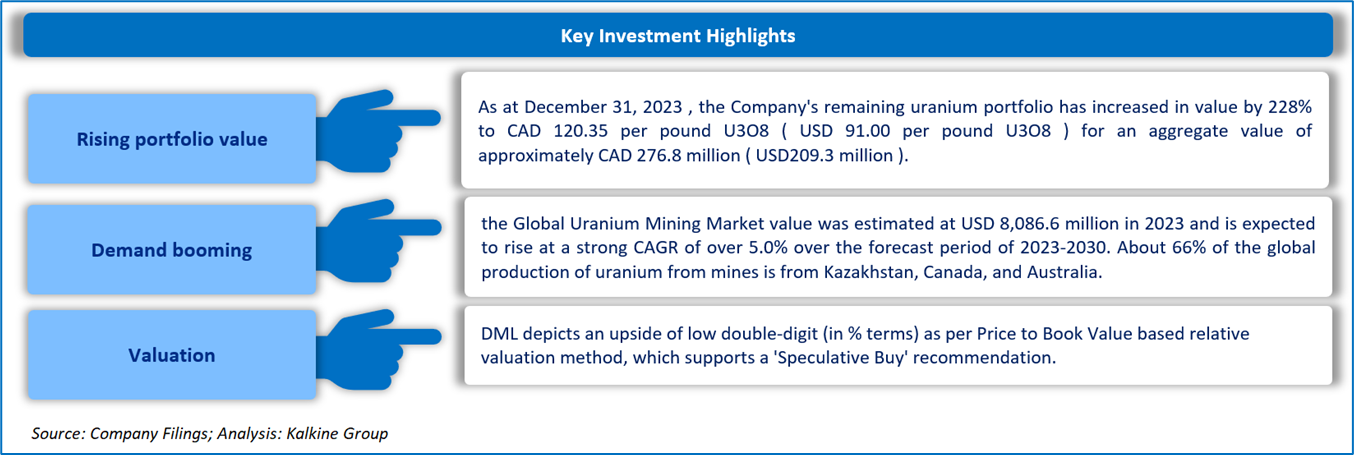 Key Investment Highlights

Rising portfolio value

As at December 31, 2023 , the Company's remaining uranium portfolio has increased in value by 228% to CAD 120.35 per pound U3O8 ( USD 91.00 per pound U3O8 ) for an aggregate value of approximately CAD 276.8 million ( USD209.3 million ).

Demand booming

the Global Uranium Mining Market value was estimated at USD 8,086.6 million in 2023 and is expected to rise at a strong CAGR of over 5.0% over the forecast period of 2023-2030. About 66% of the global production of uranium from mines is from Kazakhstan, Canada, and Australia.

Valuation

DML depicts an upside of low double-digit (in % terms) as per Price to Book Value based relative valuation method, which supports a 'Speculative Buy' recommendation.

Source: Company Filings; Analysis: Kalkine Group